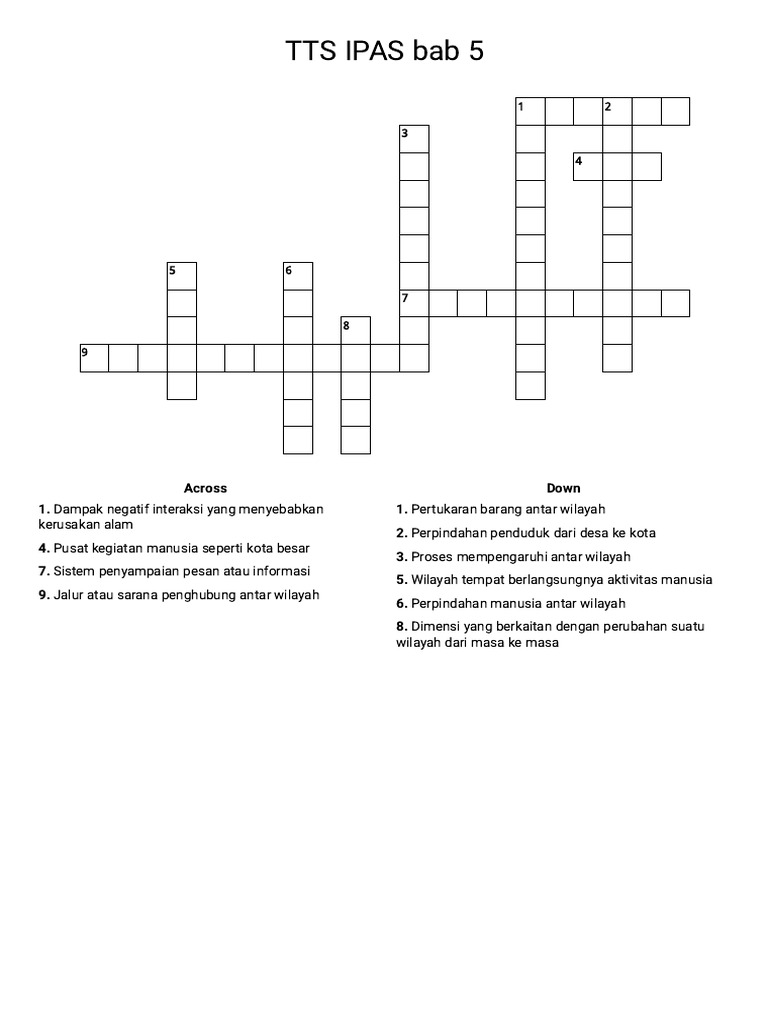 TTS IPAS bab 5

1 2

3

4

5 6

7

8

9

Across

1. Dampak negatif interaksi yang menyebabkan kerusakan alam

4. Pusat kegiatan manusia seperti kota besar

7. Sistem penyampaian pesan atau informasi

9. Jalur atau sarana penghubung antar wilayah

Down

1. Pertukaran barang antar wilayah

2. Perpindahan penduduk dari desa ke kota

3. Proses mempengaruhi antar wilayah

5. Wilayah tempat berlangsungnya aktivitas manusia

6. Perpindahan manusia antar wilayah

8. Dimensi yang berkaitan dengan perubahan suatu wilayah dari masa ke masa